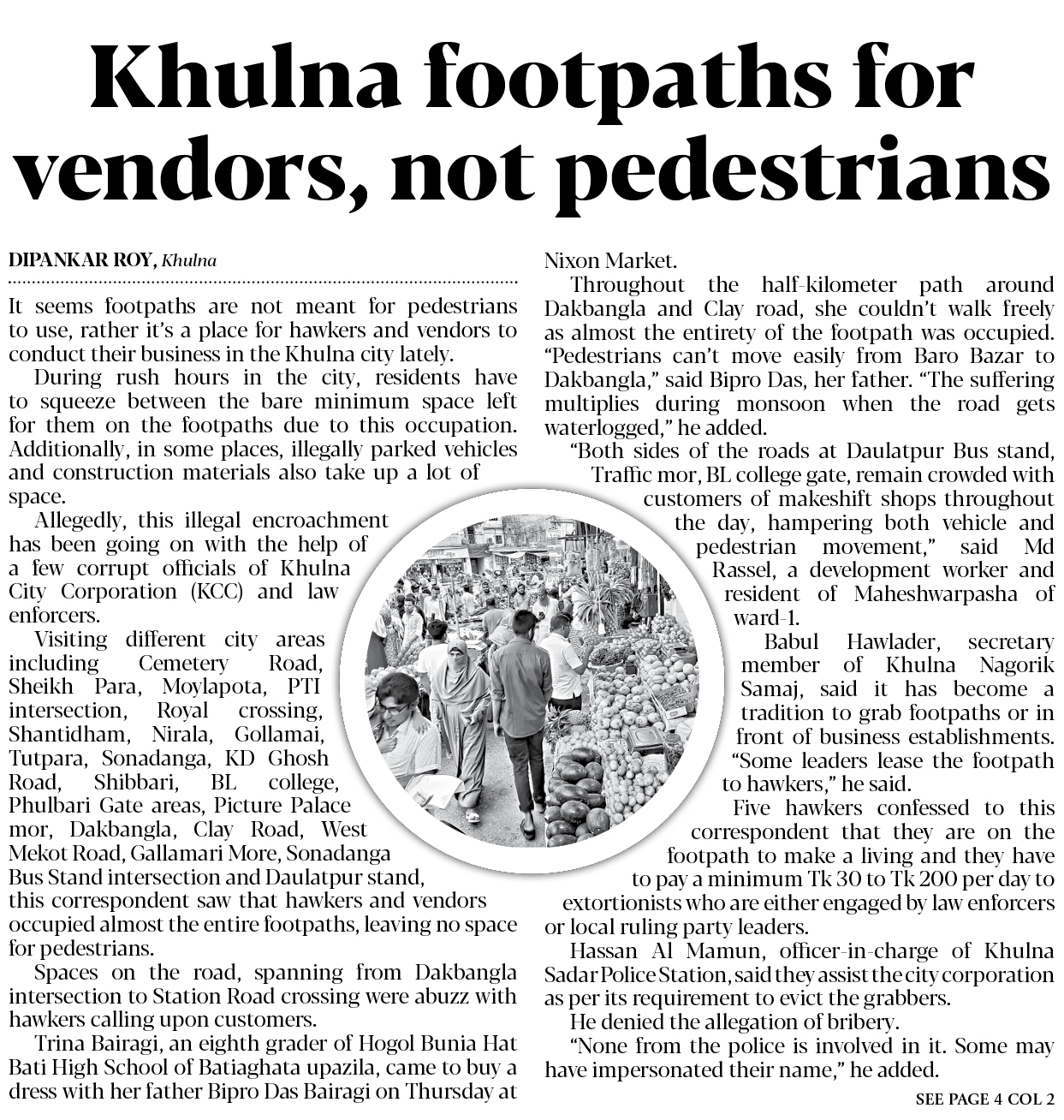 Khulna footpaths for vendors, not pedestrians

DIPANKAR ROY, Khulna

It seems footpaths are not meant for pedestrians to use, rather it's a place for hawkers and vendors to conduct their business in the Khulna city lately.

During rush hours in the city, residents have to squeeze between the bare minimum space left for them on the footpaths due to this occupation. Additionally, in some places, illegally parked vehicles and construction materials also take up a lot of space.

Allegedly, this illegal encroachment has been going on with the help of a few corrupt officials of Khulna City Corporation (KCC) and law enforcers.

Visiting different city areas including Cemetery Road, Sheikh Para, Moylapota, PTI intersection, Royal crossing, Shantidham, Nirala, Gollamai, Tutpara, Sonadanga, KD Ghosh Road, Shibbari, BL college, Phulbari Gate areas, Picture Palace mor, Dakbangla, Clay Road, West Mekot Road, Gallamari More, Sonadanga Bus Stand intersection and Daulatpur stand, this correspondent saw that hawkers and vendors occupied almost the entire footpaths, leaving no space for pedestrians.

Spaces on the road, spanning from Dakbangla intersection to Station Road crossing were abuzz with hawkers calling upon customers.

Trina Bairagi, an eighth grader of Hogol Bunia Hat Bati High School of Batiaghata upazila, came to buy a dress with her father Bipro Das Bairagi on Thursday at Nixon Market.

Throughout the half-kilometer path around Dakbangla and Clay road, she couldn't walk freely as almost the entirety of the footpath was occupied.

"Pedestrians can't move easily from Baro Bazar to Dakbangla," said Bipro Das, her father. "The suffering multiplies during monsoon when the road gets waterlogged," he added.

"Both sides of the roads at Daulatpur Bus stand, Traffic mor, BL college gate, remain crowded with customers of makeshift shops throughout the day, hampering both vehicle and pedestrian movement," said Md Rassel, a development worker and resident of Maheshwarpasha of ward-1.

Babul Hawlader, secretary member of Khulna Nagorik Samaj, said it has become a tradition to grab footpaths or in front of business establishments. "Some leaders lease the footpath to hawkers," he said.

Five hawkers confessed to this correspondent that they are on the footpath to make a living and they have to pay a minimum Tk 30 to Tk 200 per day to extortionists who are either engaged by law enforcers or local ruling party leaders.

Hassan Al Mamun, officer-in-charge of Khulna Sadar Police Station, said they assist the city corporation as per its requirement to evict the grabbers.

He denied the allegation of bribery.

"None from the police is involved in it. Some may have impersonated their name," he added.

SEE PAGE 4 COL 2